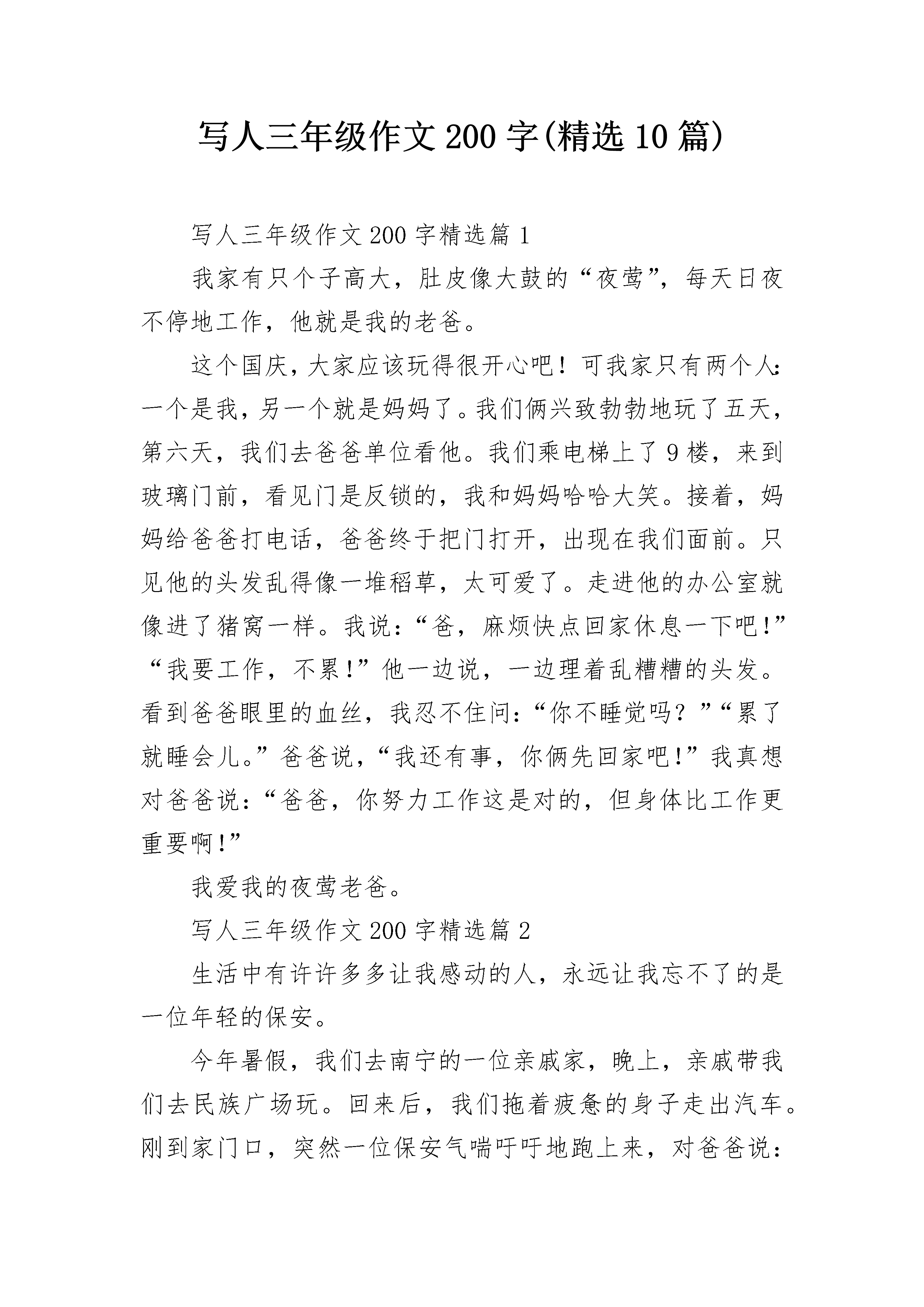 写人三年级作文200字(精选10篇)

写人三年级作文200字精选篇1

我家有只个子高大，肚皮像大鼓的“夜莺”，每天日夜不停地工作，他就是我的老爸。

这个国庆，大家应该玩得很开心吧！可我家只有两个人：一个是我，另一个就是妈妈了。我们俩兴致勃勃地玩了五天，第六天，我们去爸爸单位看他。我们乘电梯上了9楼，来到玻璃门前，看见门是反锁的，我和妈妈哈哈大笑。接着，妈妈给爸爸打电话，爸爸终于把门打开，出现在我们面前。只见他的头发乱得像一堆稻草，太可爱了。走进他的办公室就像进了猪窝一样。我说：“爸，麻烦快点回家休息一下吧!”“我要工作，不累!”他一边说，一边理着乱糟糟的头发。看到爸爸眼里的血丝，我忍不住问：“你不睡觉吗？”“累了就睡会儿。”爸爸说，“我还有事，你俩先回家吧!”我真想对爸爸说：“爸爸，你努力工作这是对的，但身体比工作更重要啊!”

我爱我的夜莺老爸。

写人三年级作文200字精选篇2

生活中有许许多多让我感动的人，永远让我忘不了的是一位年轻的保安。

今年暑假，我们去南宁的一位亲戚家，晚上，亲戚带我们去民族广场玩。回来后，我们拖着疲惫的身子走出汽车。刚到家门口，突然一位保安气喘吁吁地跑上来，对爸爸说：